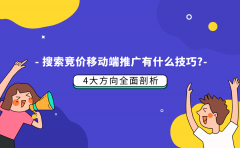 - 搜索竞价移动端推广有什么技巧?-

4大方向全面剖析